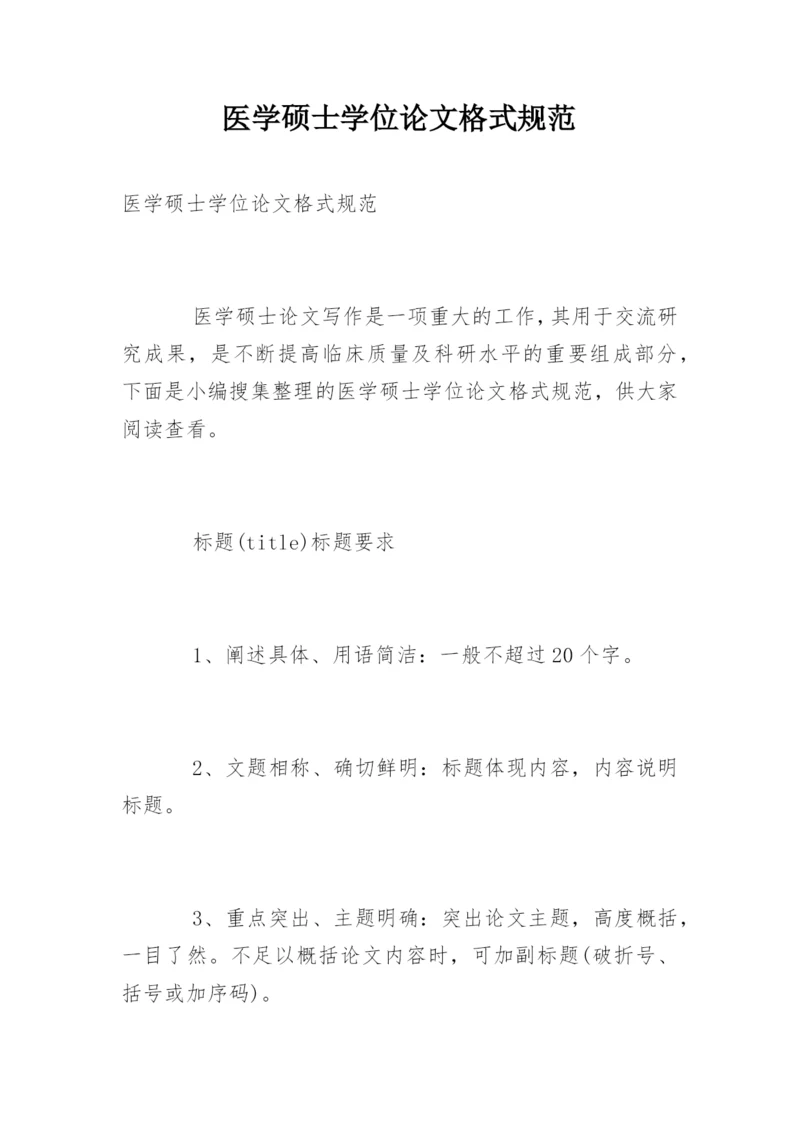 医学硕士学位论文格式规范

医学硕士学位论文格式规范

医学硕士论文写作是一项重大的工作,其用于交流研究成果，是不断提高临床质量及科研水平的重要组成部分，下面是小编搜集整理的医学硕士学位论文格式规范，供大家阅读查看。

标题(title)标题要求

1、阐述具体、用语简洁：一般不超过20个字。

2、文题相称、确切鲜明：标题体现内容，内容说明标题。

3、重点突出、主题明确：突出论文主题，高度概括，一目了然。不足以概括论文内容时，可加副标题(破折号、括号或加序码)。